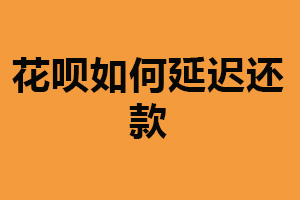 花呗如何延迟还款